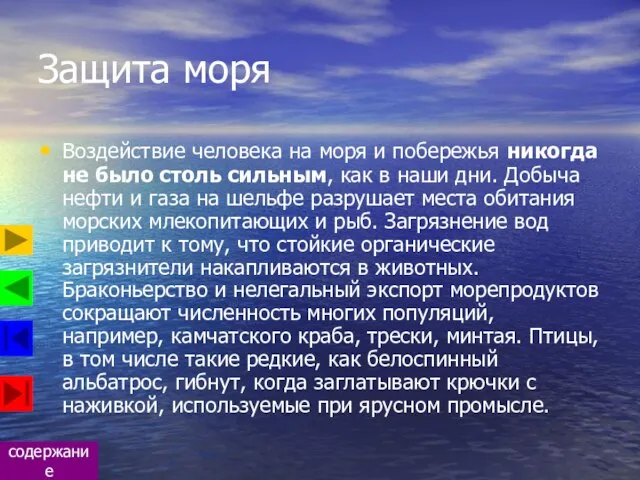 Защита моря

• Воздействие человека на моря и побережья никогда не было столь сильным, как в наши дни. Добыча нефти и газа на шельфе разрушает места обитания морских млекопитающих и рыб. Загрязнение вод приводит к тому, что стойкие органические загрязнители накапливаются в животных. Браконьерство и нелегальный экспорт морепродуктов сокращают численность многих популяций, например, камчатского краба, трески, минтая. Птицы, в том числе такие редкие, как белоспинный альбатрос, гибнут, когда заглатывают крючки с наживкой, используемые при ярусном промысле.

содержание